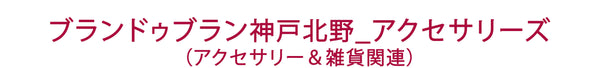 ブランドゥブラン神戸北野_アクセサリーズ
（アクセサリー＆雑貨関連）